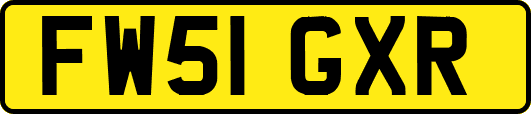 FW51 GXR